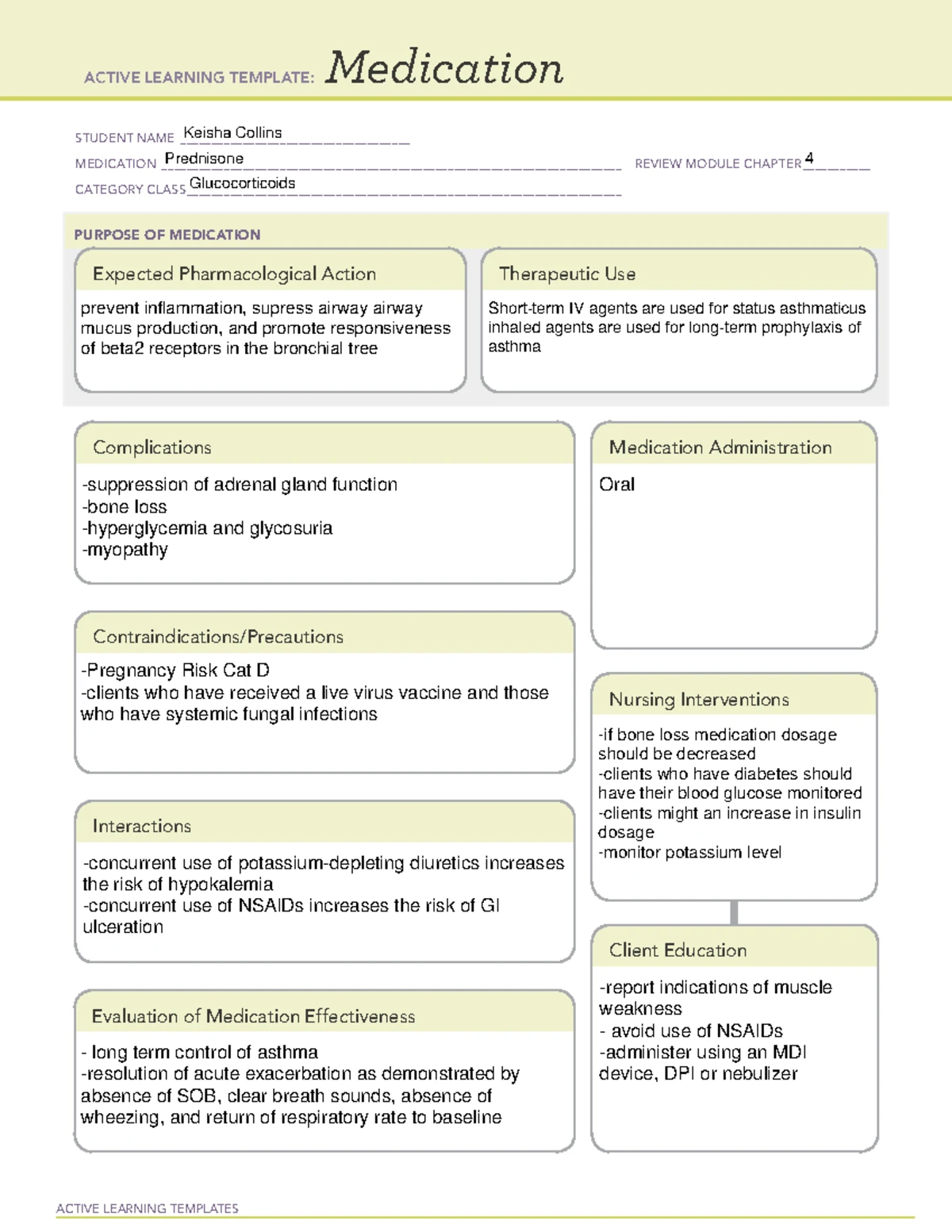 ACTIVE LEARNING TEMPLATE: Medication

STUDENT NAME Keisha Collins
MEDICATION Prednisone
REVIEW MODULE CHAPTER 4
CATEGORY CLASS Glucocorticoids

PURPOSE OF MEDICATION

Expected Pharmacological Action

prevent inflammation, supress airway airway mucus production, and promote responsiveness of beta2 receptors in the bronchial tree

Therapeutic Use

Short-term IV agents are used for status asthmaticus inhaled agents are used for long-term prophylaxis of asthma

Complications

-suppression of adrenal gland function
-bone loss
-hyperglycemia and glycosuria
-myopathy

Contraindications/Precautions

-Pregnancy Risk Cat D
-clients who have received a live virus vaccine and those who have systemic fungal infections

Interactions

-concurrent use of potassium-depleting diuretics increases the risk of hypokalemia
-concurrent use of NSAIDs increases the risk of GI ulceration

Evaluation of Medication Effectiveness

- long term control of asthma
-resolution of acute exacerbation as demonstrated by absence of SOB, clear breath sounds, absence of wheezing, and return of respiratory rate to baseline

Medication Administration

Oral

Nursing Interventions

-if bone loss medication dosage should be decreased
-clients who have diabetes should have their blood glucose monitored
-clients might an increase in insulin dosage
-monitor potassium level

Client Education

-report indications of muscle weakness
- avoid use of NSAIDs
-administer using an MDI device, DPI or nebulizer

ACTIVE LEARNING TEMPLATES